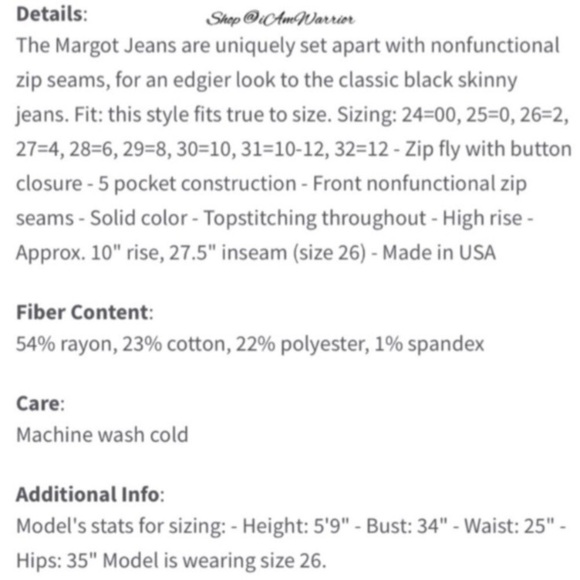 Details:

Shop @iAmWarrior

The Margot Jeans are uniquely set apart with nonfunctional zip seams, for an edgier look to the classic black skinny jeans. Fit: this style fits true to size. Sizing: 24=00, 25=0, 26=2, 27=4, 28=6, 29=8, 30=10, 31=10-12, 32=12 - Zip fly with button closure - 5 pocket construction - Front nonfunctional zip seams - Solid color - Topstitching throughout - High rise - Approx. 10" rise, 27.5" inseam (size 26) - Made in USA

Fiber Content:
54% rayon, 23% cotton, 22% polyester, 1% spandex

Care:
Machine wash cold

Additional Info:
Model's stats for sizing: - Height: 5'9" - Bust: 34" - Waist: 25" - Hips: 35" Model is wearing size 26.